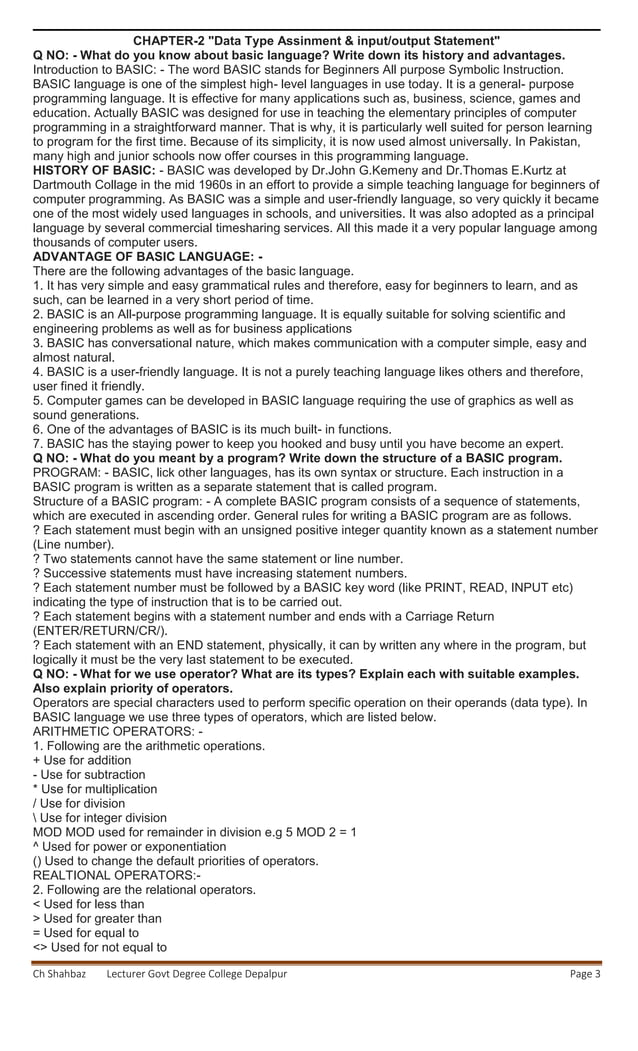 CHAPTER-2 "Data Type Assinment & input/output Statement"

Q NO: - What do you know about basic language? Write down its history and advantages.

Introduction to BASIC: - The word BASIC stands for Beginners All purpose Symbolic Instruction. BASIC language is one of the simplest high- level languages in use today. It is a general- purpose programming language. It is effective for many applications such as, business, science, games and education. Actually BASIC was designed for use in teaching the elementary principles of computer programming in a straightforward manner. That is why, it is particularly well suited for person learning to program for the first time. Because of its simplicity, it is now used almost universally. In Pakistan, many high and junior schools now offer courses in this programming language.

HISTORY OF BASIC: - BASIC was developed by Dr.John G.Kemeny and Dr.Thomas E.Kurtz at Dartmouth Collage in the mid 1960s in an effort to provide a simple teaching language for beginners of computer programming. As BASIC was a simple and user-friendly language, so very quickly it became one of the most widely used languages in schools, and universities. It was also adopted as a principal language by several commercial timesharing services. All this made it a very popular language among thousands of computer users.

ADVANTAGE OF BASIC LANGUAGE: -

There are the following advantages of the basic language.

1. It has very simple and easy grammatical rules and therefore, easy for beginners to learn, and as such, can be learned in a very short period of time.

2. BASIC is an All-purpose programming language. It is equally suitable for solving scientific and engineering problems as well as for business applications

3. BASIC has conversational nature, which makes communication with a computer simple, easy and almost natural.

4. BASIC is a user-friendly language. It is not a purely teaching language likes others and therefore, user fined it friendly.

5. Computer games can be developed in BASIC language requiring the use of graphics as well as sound generations.

6. One of the advantages of BASIC is its much built- in functions.

7. BASIC has the staying power to keep you hooked and busy until you have become an expert.

Q NO: - What do you meant by a program? Write down the structure of a BASIC program.

PROGRAM: - BASIC, lick other languages, has its own syntax or structure. Each instruction in a BASIC program is written as a separate statement that is called program.

Structure of a BASIC program: - A complete BASIC program consists of a sequence of statements, which are executed in ascending order. General rules for writing a BASIC program are as follows.

? Each statement must begin with an unsigned positive integer quantity known as a statement number (Line number).

? Two statements cannot have the same statement or line number.

? Successive statements must have increasing statement numbers.

? Each statement number must be followed by a BASIC key word (like PRINT, READ, INPUT etc) indicating the type of instruction that is to be carried out.

? Each statement begins with a statement number and ends with a Carriage Return (ENTER/RETURN/CR/).

? Each statement with an END statement, physically, it can by written any where in the program, but logically it must be the very last statement to be executed.

Q NO: - What for we use operator? What are its types? Explain each with suitable examples. Also explain priority of operators.

Operators are special characters used to perform specific operation on their operands (data type). In BASIC language we use three types of operators, which are listed below.

ARITHMETIC OPERATORS: -

1. Following are the arithmetic operations.

+ Use for addition

- Use for subtraction

* Use for multiplication

/ Use for division

\ Use for integer division

MOD MOD used for remainder in division e.g 5 MOD 2 = 1

^ Used for power or exponentiation

() Used to change the default priorities of operators.

REALTIONAL OPERATORS:-

2. Following are the relational operators.

< Used for less than

> Used for greater than

= Used for equal to

<> Used for not equal to

Ch Shahbaz Lecturer Govt Degree College Depalpur Page 3